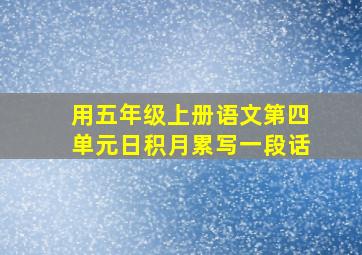 用五年级上册语文第四单元日积月累写一段话